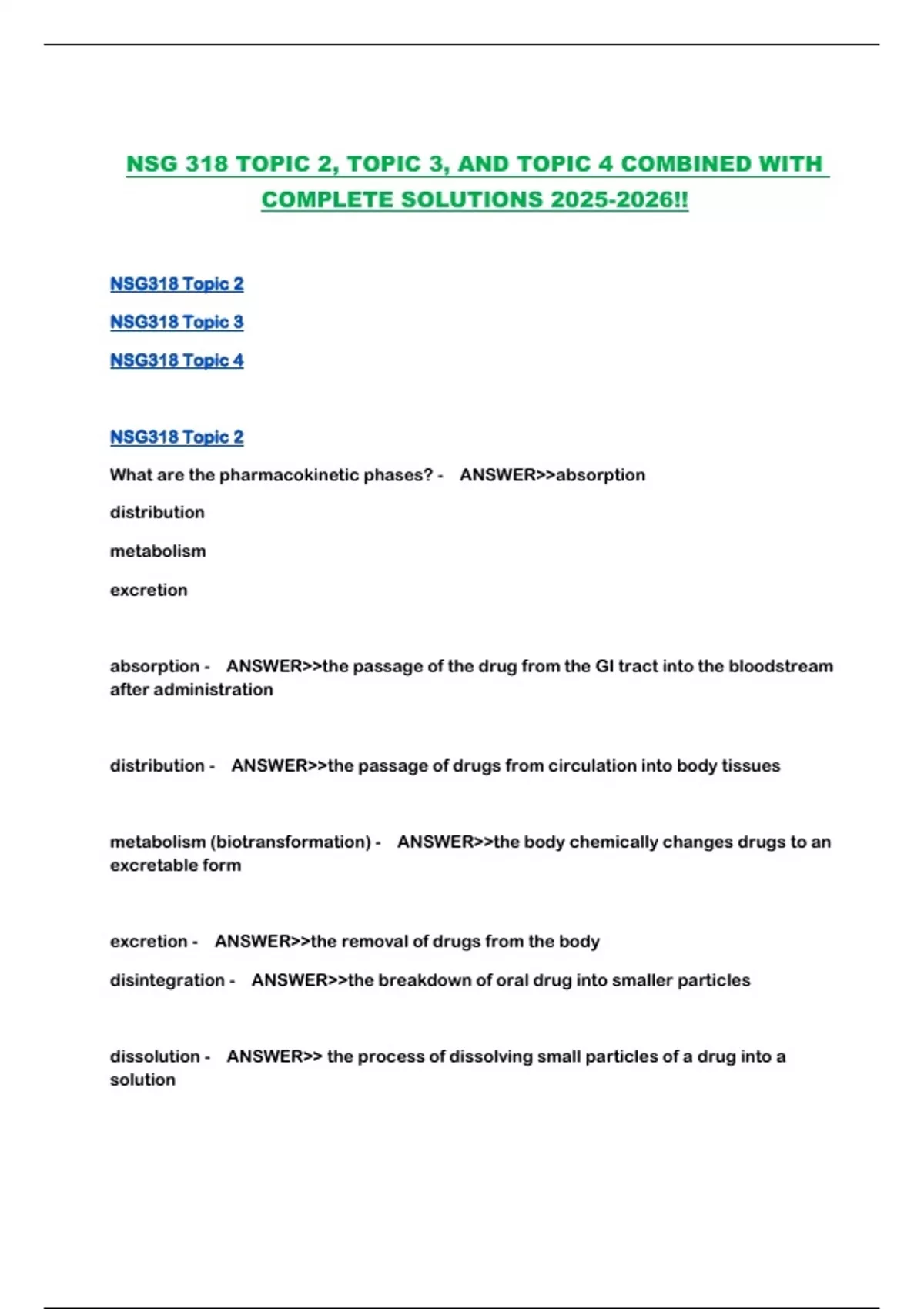 NSG 318 TOPIC 2, TOPIC 3, AND TOPIC 4 COMBINED WITH COMPLETE SOLUTIONS 2025-2026!!

NSG318 Topic 2

NSG318 Topic 3

NSG318 Topic 4

NSG318 Topic 2

What are the pharmacokinetic phases? - ANSWER>>absorption

distribution

metabolism

excretion

absorption - ANSWER>>the passage of the drug from the GI tract into the bloodstream after administration

distribution - ANSWER>>the passage of drugs from circulation into body tissues

metabolism (biotransformation) - ANSWER>>the body chemically changes drugs to an excretable form

excretion - ANSWER>>the removal of drugs from the body

disintegration - ANSWER>>the breakdown of oral drug into smaller particles

dissolution - ANSWER>> the process of dissolving small particles of a drug into a solution